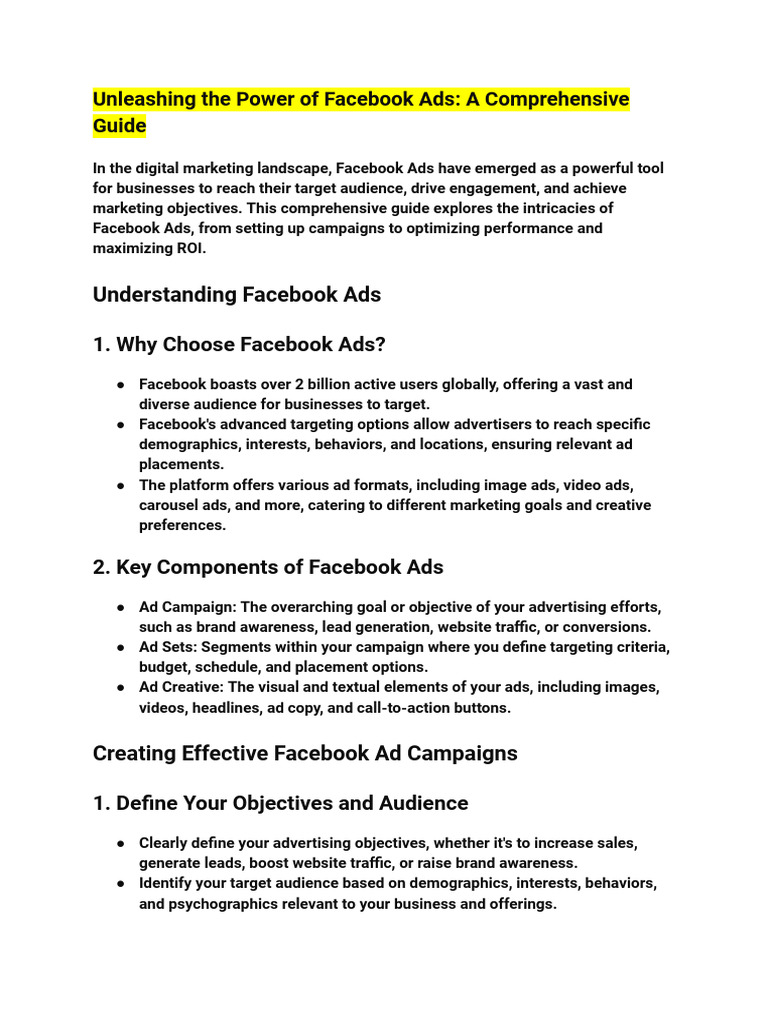 Unleashing the Power of Facebook Ads: A Comprehensive Guide

In the digital marketing landscape, Facebook Ads have emerged as a powerful tool for businesses to reach their target audience, drive engagement, and achieve marketing objectives. This comprehensive guide explores the intricacies of Facebook Ads, from setting up campaigns to optimizing performance and maximizing ROI.

Understanding Facebook Ads

1. Why Choose Facebook Ads?

● Facebook boasts over 2 billion active users globally, offering a vast and diverse audience for businesses to target.
● Facebook's advanced targeting options allow advertisers to reach specific demographics, interests, behaviors, and locations, ensuring relevant ad placements.
● The platform offers various ad formats, including image ads, video ads, carousel ads, and more, catering to different marketing goals and creative preferences.

2. Key Components of Facebook Ads

● Ad Campaign: The overarching goal or objective of your advertising efforts, such as brand awareness, lead generation, website traffic, or conversions.
● Ad Sets: Segments within your campaign where you define targeting criteria, budget, schedule, and placement options.
● Ad Creative: The visual and textual elements of your ads, including images, videos, headlines, ad copy, and call-to-action buttons.

Creating Effective Facebook Ad Campaigns

1. Define Your Objectives and Audience

● Clearly define your advertising objectives, whether it's to increase sales, generate leads, boost website traffic, or raise brand awareness.
● Identify your target audience based on demographics, interests, behaviors, and psychographics relevant to your business and offerings.